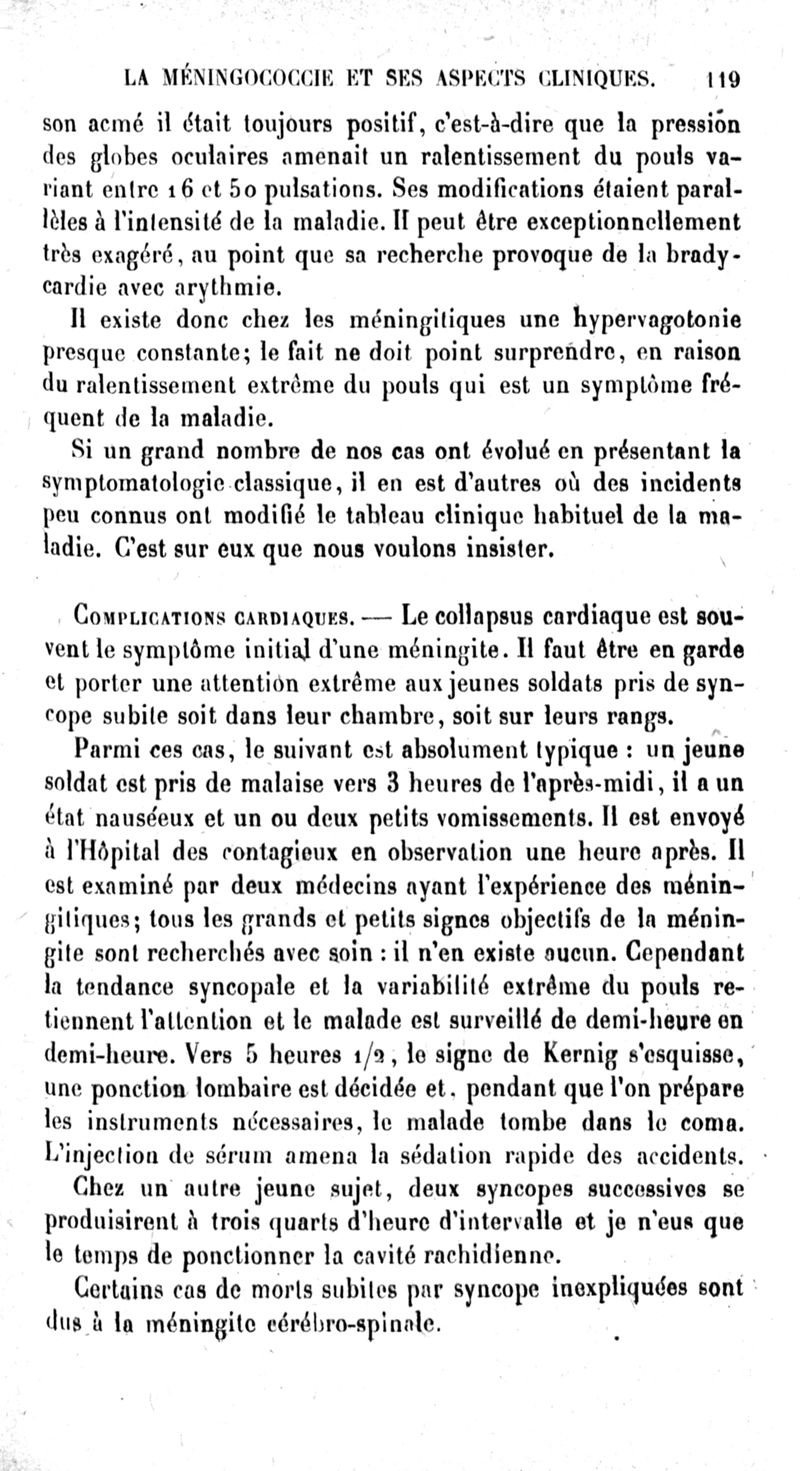 LA MÉNINGOCOCCIE ET SES ASPECTS CLINIQUES. 119

son acmé il était toujours positif, c'est-à-dire que la pression des globes oculaires amenait un ralentissement du pouls variant entre 16 et 50 pulsations. Ses modifications étaient parallèles à l'intensité de la maladie. Il peut être exceptionnellement très exagéré, au point que sa recherche provoque de la bradycardie avec arythmie.

Il existe donc chez les méningitiques une hypervagotonie presque constante; le fait ne doit point surprendre, en raison du ralentissement extrême du pouls qui est un symptôme fréquent de la maladie.

Si un grand nombre de nos cas ont évolué en présentant la symptomatologie classique, il en est d'autres où des incidents peu connus ont modifié le tableau clinique habituel de la maladie. C'est sur eux que nous voulons insister.

Complications cardiaques. — Le collapsus cardiaque est souvent le symptôme initial d'une méningite. Il faut être en garde et porter une attention extrême aux jeunes soldats pris de syncope subite soit dans leur chambre, soit sur leurs rangs.

Parmi ces cas, le suivant est absolument typique : un jeune soldat est pris de malaise vers 3 heures de l'après-midi, il a un état nauséeux et un ou deux petits vomissements. Il est envoyé à l'Hôpital des contagieux en observation une heure après. Il est examiné par deux médecins ayant l'expérience des méningitiques; tous les grands et petits signes objectifs de la méningite sont recherchés avec soin : il n'en existe aucun. Cependant la tendance syncopale et la variabilité extrême du pouls retiennent l'attention et le malade est surveillé de demi-heure en demi-heure. Vers 5 heures 1/2, le signe de Kernig s'esquisse, une ponction lombaire est décidée et, pendant que l'on prépare les instruments nécessaires, le malade tombe dans le coma. L'injection de sérum amena la sédation rapide des accidents.

Chez un autre jeune sujet, deux syncopes successives se produisirent à trois quarts d'heure d'intervalle et je n'eus que le temps de ponctionner la cavité rachidienne.

Certains cas de morts subites par syncope inexpliquées sont dus à la méningite cérébro-spinale.